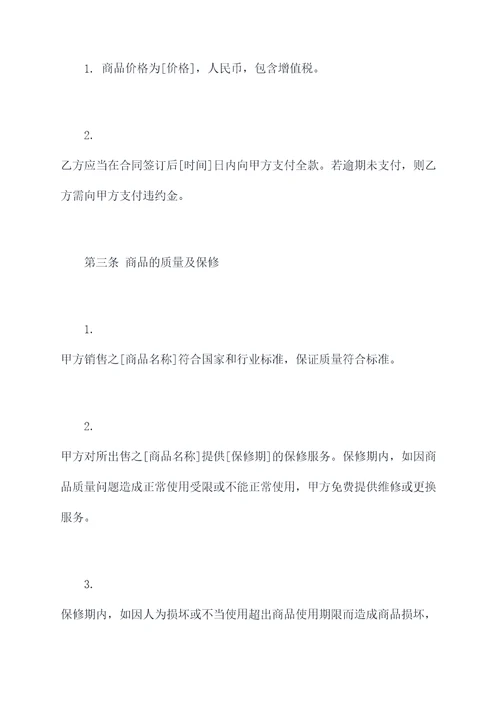 1. 商品价格为[价格]，人民币，包含增值税。

2.
乙方应当在合同签订后[时间]日内向甲方支付全款。若逾期未支付，则乙方需向甲方支付违约金。

第三条 商品的质量及保修

1.
甲方销售之[商品名称]符合国家和行业标准，保证质量符合标准。

2.
甲方对所出售之[商品名称]提供[保修期]的保修服务。保修期内，如因商品质量问题造成正常使用受限或不能正常使用，甲方免费提供维修或更换服务。

3.
保修期内，如因人为损坏或不当使用超出商品使用期限而造成商品损坏，